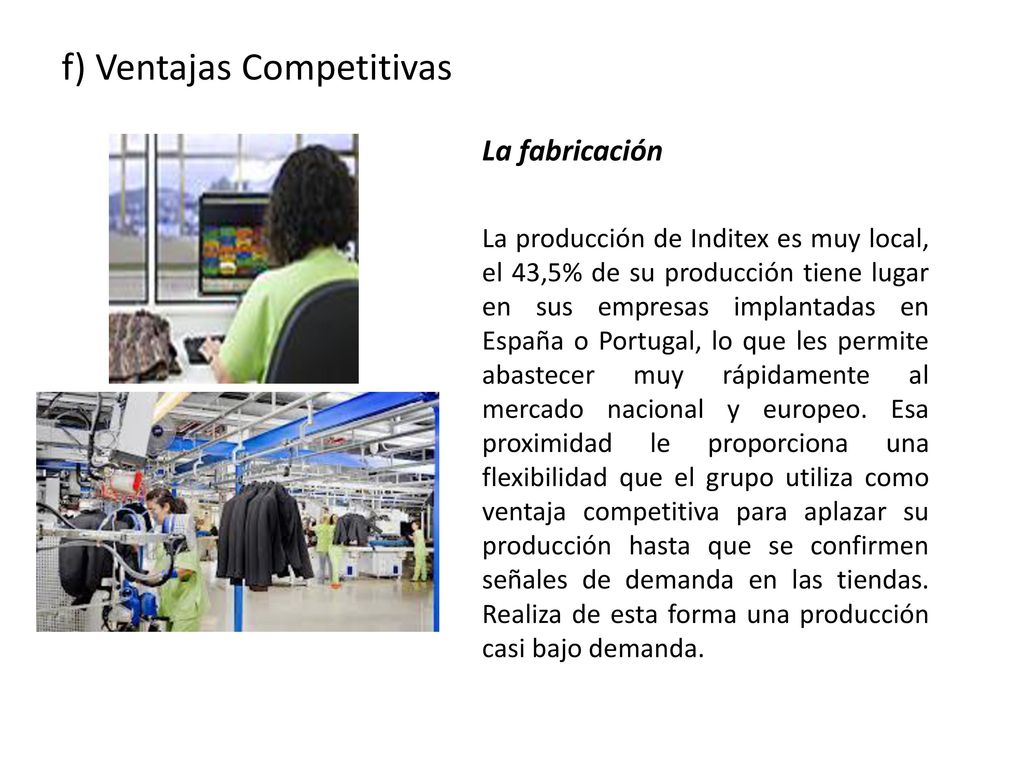 f) Ventajas Competitivas

La fabricación

La producción de Inditex es muy local, el 43,5% de su producción tiene lugar en sus empresas implantadas en España o Portugal, lo que les permite abastecer muy rápidamente al mercado nacional y europeo. Esa proximidad le proporciona una flexibilidad que el grupo utiliza como ventaja competitiva para aplazar su producción hasta que se confirmen señales de demanda en las tiendas. Realiza de esta forma una producción casi bajo demanda.